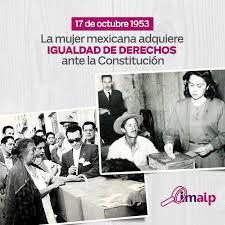 17 de octubre 1953

La mujer mexicana adquiere IGUALDAD DE DERECHOS ante la Constitución

imaip